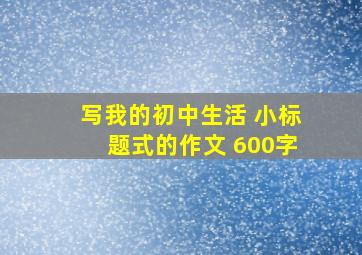 写我的初中生活 小标题式的作文 600字